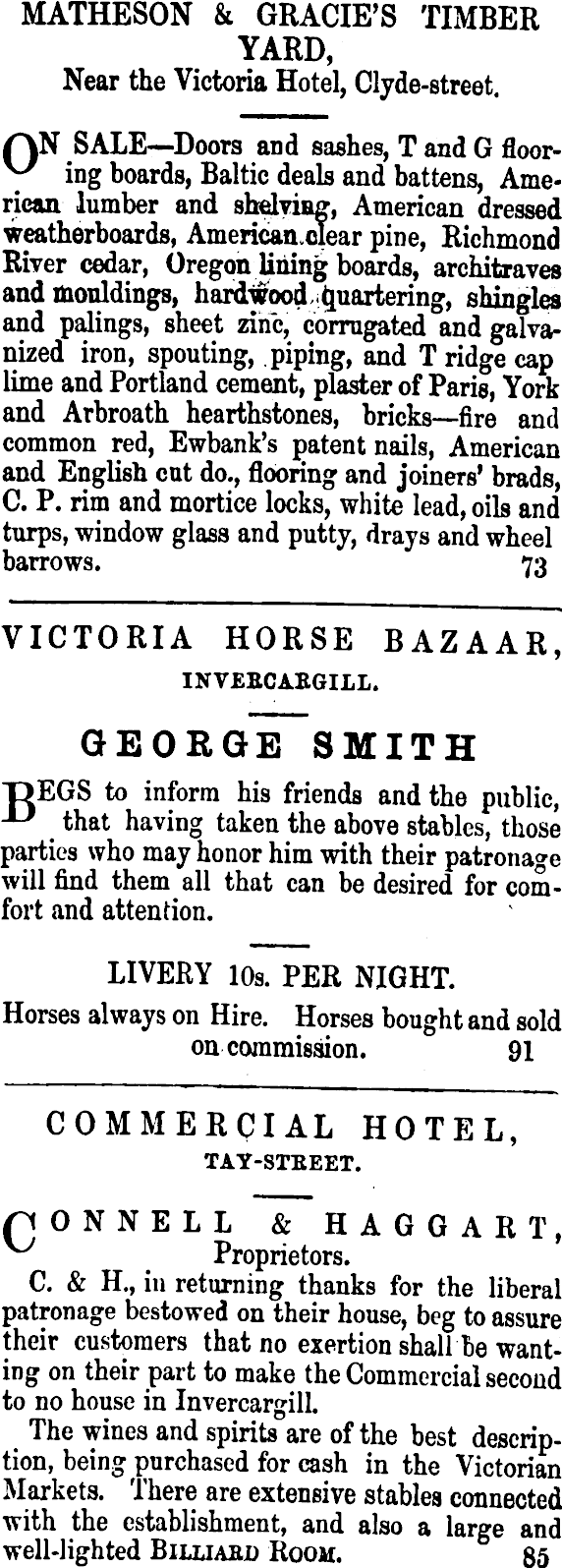 MATHESON & GRACIE'S TIMBER YARD,
Near the Victoria Hotel, Clyde-street.

ON SALE—Doors and sashes, T and G flooring boards, Baltic deals and battens, American lumber and shelving, American dressed weatherboards, American clear pine, Richmond River cedar, Oregon lining boards, architraves and mouldings, hardwood quartering, shingles and palings, sheet zinc, corrugated and galvanized iron, spouting, piping, and T ridge cap lime and Portland cement, plaster of Paris, York and Arbroath hearthstones, bricks—fire and common red, Ewbank's patent nails, American and English cut do., flooring and joiners' brads, C. P. rim and mortice locks, white lead, oils and turps, window glass and putty, drays and wheel barrows. 73

VICTORIA HORSE BAZAAR,
INVERCARGILL.

GEORGE SMITH

BEGS to inform his friends and the public, that having taken the above stables, those parties who may honor him with their patronage will find them all that can be desired for comfort and attention.

LIVERY 10s. PER NIGHT.

Horses always on Hire. Horses bought and sold on commission. 91

COMMERCIAL HOTEL,
TAY-STREET.

CONNELL & HAGGART,
Proprietors.

C. & H., in returning thanks for the liberal patronage bestowed on their house, beg to assure their customers that no exertion shall be wanting on their part to make the Commercial second to no house in Invercargill.

The wines and spirits are of the best description, being purchased for cash in the Victorian Markets. There are extensive stables connected with the establishment, and also a large and well-lighted BILLIARD ROOM. 85